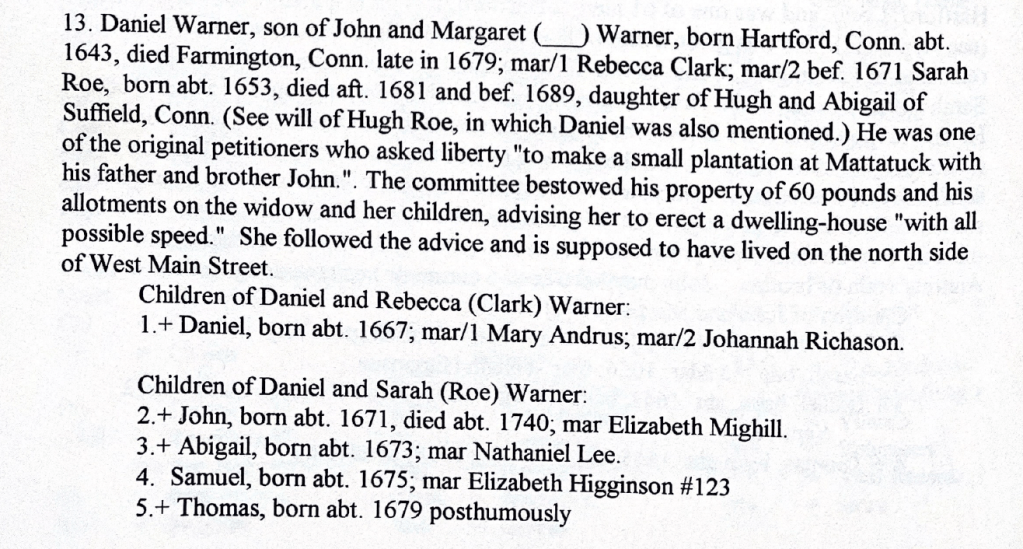 13. Daniel Warner, son of John and Margaret (___) Warner, born Hartford, Conn. abt. 1643, died Farmington, Conn. late in 1679; mar/1 Rebecca Clark; mar/2 bef. 1671 Sarah Roe, born abt. 1653, died aft. 1681 and bef. 1689, daughter of Hugh and Abigail of Suffield, Conn. (See will of Hugh Roe, in which Daniel was also mentioned.) He was one of the original petitioners who asked liberty "to make a small plantation at Mattatuck with his father and brother John.". The committee bestowed his property of 60 pounds and his allotments on the widow and her children, advising her to erect a dwelling-house "with all possible speed." She followed the advice and is supposed to have lived on the north side of West Main Street.

Children of Daniel and Rebecca (Clark) Warner:
1.+ Daniel, born abt. 1667; mar/1 Mary Andrus; mar/2 Johannah Richason.

Children of Daniel and Sarah (Roe) Warner:
2.+ John, born abt. 1671, died abt. 1740; mar Elizabeth Mighill.
3.+ Abigail, born abt. 1673; mar Nathaniel Lee.
4. Samuel, born abt. 1675; mar Elizabeth Higginson #123
5.+ Thomas, born abt. 1679 posthumously